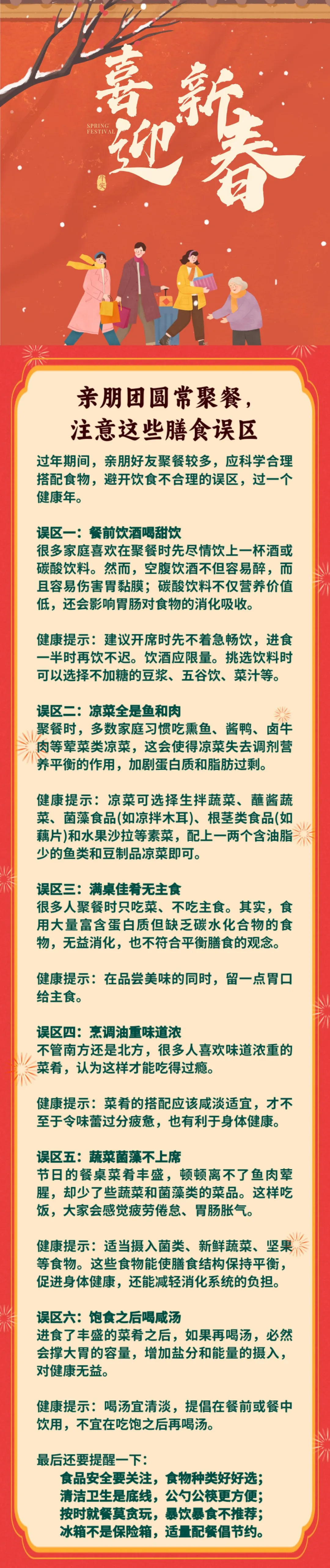 喜迎新春

SPRING FESTIVAL

亲朋团圆常聚餐，
注意这些膳食误区

过年期间，亲朋好友聚餐较多，应科学合理搭配食物，避开饮食不合理的误区，过一个健康年。

误区一：餐前饮酒喝甜饮
很多家庭喜欢在聚餐时先尽情饮上一杯酒或碳酸饮料。然而，空腹饮酒不但容易醉，而且容易伤害胃黏膜；碳酸饮料不仅营养价值低，还会影响胃肠对食物的消化吸收。

健康提示：建议开席时先不着急畅饮，进食一半时再饮不迟。饮酒应限量。挑选饮料时可以选择不加糖的豆浆、五谷饮、菜汁等。

误区二：凉菜全是鱼和肉
聚餐时，多数家庭习惯吃熏鱼、酱鸭、卤牛肉等荤菜类凉菜，这会使得凉菜失去调剂营养平衡的作用，加剧蛋白质和脂肪过剩。

健康提示：凉菜可选择生拌蔬菜、蘸酱蔬菜、菌藻食品(如凉拌木耳)、根茎类食品(如藕片)和水果沙拉等素菜，配上一两个含油脂少的鱼类和豆制品凉菜即可。

误区三：满桌佳肴无主食
很多人聚餐时只吃菜、不吃主食。其实，食用大量富含蛋白质但缺乏碳水化合物的食物，无益消化，也不符合平衡膳食的观念。

健康提示：在品尝美味的同时，留一点胃口给主食。

误区四：烹调油重味道浓
不管南方还是北方，很多人喜欢味道浓重的菜肴，认为这样才能吃得过瘾。

健康提示：菜肴的搭配应该咸淡适宜，才不至于令味蕾过分疲惫，也有利于身体健康。

误区五：蔬菜菌藻不上席
节日的餐桌菜肴丰盛，顿顿离不了鱼肉荤腥，却少了些蔬菜和菌藻类的菜品。这样吃饭，大家会感觉疲劳倦怠、胃肠胀气。

健康提示：适当摄入菌类、新鲜蔬菜、坚果等食物。这些食物能使膳食结构保持平衡，促进身体健康，还能减轻消化系统的负担。

误区六：饱食之后喝咸汤
进食了丰盛的菜肴之后，如果再喝汤，必然会撑大胃的容量，增加盐分和能量的摄入，对健康无益。

健康提示：喝汤宜清淡，提倡在餐前或餐中饮用，不宜在吃饱之后再喝汤。

最后还要提醒一下：
食品安全要关注，食物种类好好选；
清洁卫生是底线，公勺公筷更方便；
按时就餐莫贪玩，暴饮暴食不推荐；
冰箱不是保险箱，适量配餐倡节约。